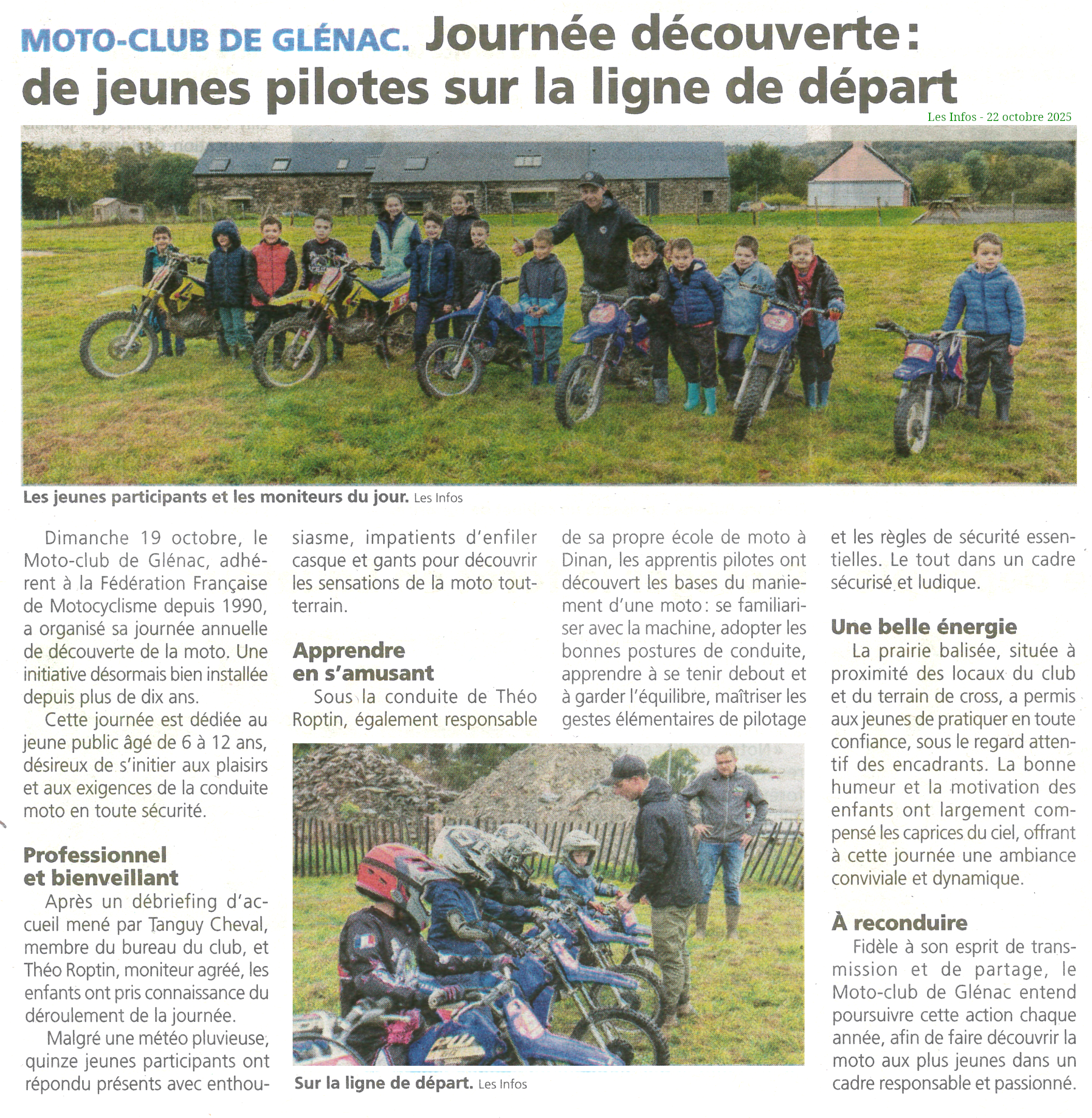 MOTO-CLUB DE GLÉNAC. Journée découverte : de jeunes pilotes sur la ligne de départ

Les Infos - 22 octobre 2025

Les jeunes participants et les moniteurs du jour. Les Infos

Dimanche 19 octobre, le Moto-club de Glénac, adhérent à la Fédération Française de Motocyclisme depuis 1990, a organisé sa journée annuelle de découverte de la moto. Une initiative désormais bien installée depuis plus de dix ans.

Cette journée est dédiée au jeune public âgé de 6 à 12 ans, désireux de s'initier aux plaisirs et aux exigences de la conduite moto en toute sécurité.

Professionnel et bienveillant

Après un débriefing d'accueil mené par Tanguy Cheval, membre du bureau du club, et Théo Roptin, moniteur agréé, les enfants ont pris connaissance du déroulement de la journée.

Malgré une météo pluvieuse, quinze jeunes participants ont répondu présents avec enthousiasme, impatients d'enfiler casque et gants pour découvrir les sensations de la moto tout-terrain.

Apprendre en s'amusant

Sous la conduite de Théo Roptin, également responsable de sa propre école de moto à Dinan, les apprentis pilotes ont découvert les bases du maniement d'une moto : se familiariser avec la machine, adopter les bonnes postures de conduite, apprendre à se tenir debout et à garder l'équilibre, maîtriser les gestes élémentaires de pilotage et les règles de sécurité essentielles. Le tout dans un cadre sécurisé et ludique.

Sur la ligne de départ. Les Infos

Une belle énergie

La prairie balisée, située à proximité des locaux du club et du terrain de cross, a permis aux jeunes de pratiquer en toute confiance, sous le regard attentif des encadrants. La bonne humeur et la motivation des enfants ont largement compensé les caprices du ciel, offrant à cette journée une ambiance conviviale et dynamique.

À reconduire

Fidèle à son esprit de transmission et de partage, le Moto-club de Glénac entend poursuivre cette action chaque année, afin de faire découvrir la moto aux plus jeunes dans un cadre responsable et passionné.